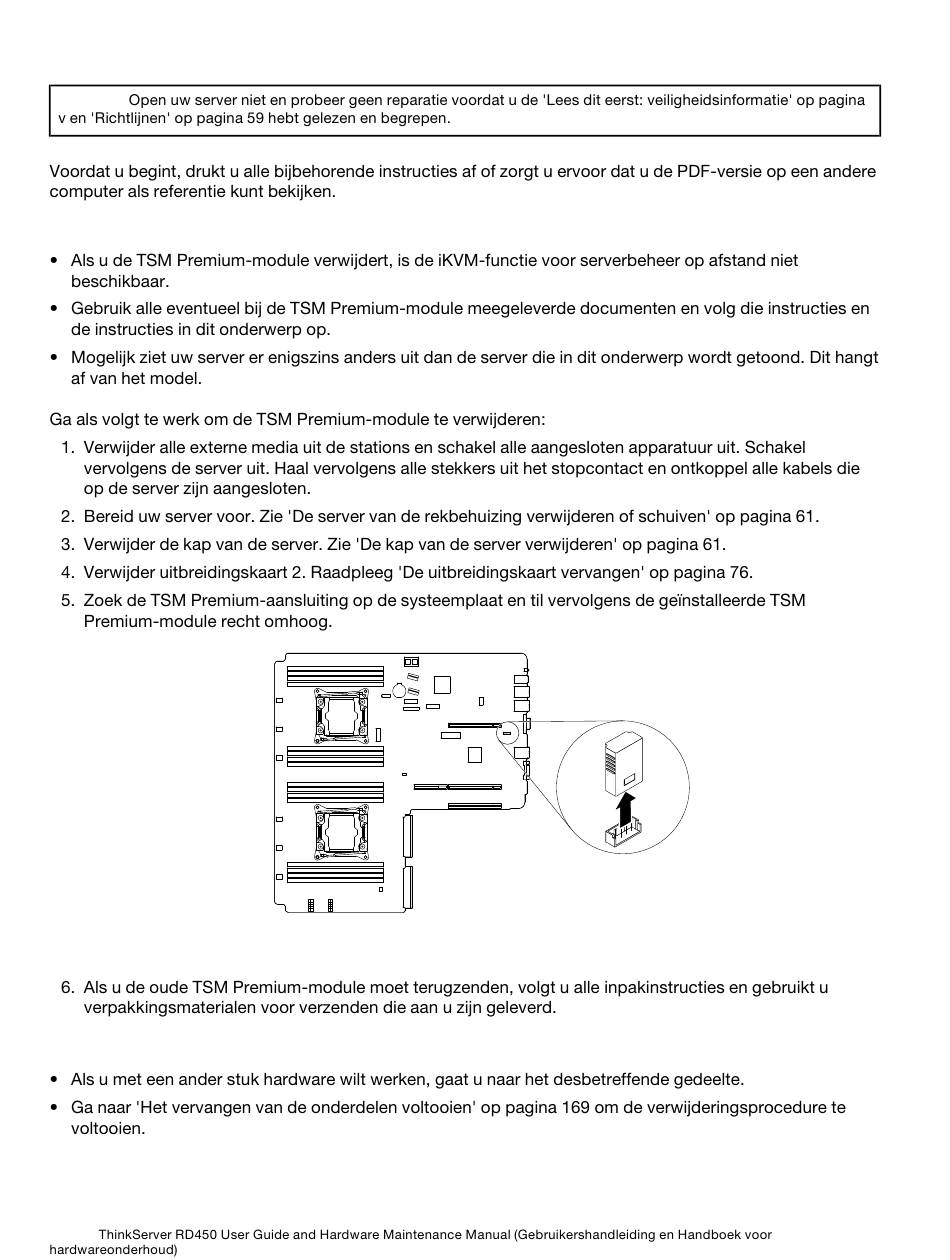 Open uw server niet en probeer geen reparatie voordat u de 'Lees dit eerst: veiligheidsinformatie' op pagina v en 'Richtlijnen' op pagina 59 hebt gelezen en begrepen.

Voordat u begint, drukt u alle bijbehorende instructies af of zorgt u ervoor dat u de PDF-versie op een andere computer als referentie kunt bekijken.

• Als u de TSM Premium-module verwijdert, is de iKVM-functie voor serverbeheer op afstand niet beschikbaar.
• Gebruik alle eventueel bij de TSM Premium-module meegeleverde documenten en volg die instructies en de instructies in dit onderwerp op.
• Mogelijk ziet uw server er enigszins anders uit dan de server die in dit onderwerp wordt getoond. Dit hangt af van het model.

Ga als volgt te werk om de TSM Premium-module te verwijderen:
1. Verwijder alle externe media uit de stations en schakel alle aangesloten apparatuur uit. Schakel vervolgens de server uit. Haal vervolgens alle stekkers uit het stopcontact en ontkoppel alle kabels die op de server zijn aangesloten.
2. Bereid uw server voor. Zie 'De server van de rekbehuizing verwijderen of schuiven' op pagina 61.
3. Verwijder de kap van de server. Zie 'De kap van de server verwijderen' op pagina 61.
4. Verwijder uitbreidingskaart 2. Raadpleeg 'De uitbreidingskaart vervangen' op pagina 76.
5. Zoek de TSM Premium-aansluiting op de systeemplaat en til vervolgens de geïnstalleerde TSM Premium-module recht omhoog.

6. Als u de oude TSM Premium-module moet terugzenden, volgt u alle inpakinstructies en gebruikt u verpakkingsmaterialen voor verzenden die aan u zijn geleverd.

• Als u met een ander stuk hardware wilt werken, gaat u naar het desbetreffende gedeelte.
• Ga naar 'Het vervangen van de onderdelen voltooien' op pagina 169 om de verwijderingsprocedure te voltooien.

ThinkServer RD450 User Guide and Hardware Maintenance Manual (Gebruikershandleiding en Handboek voor hardwareonderhoud)